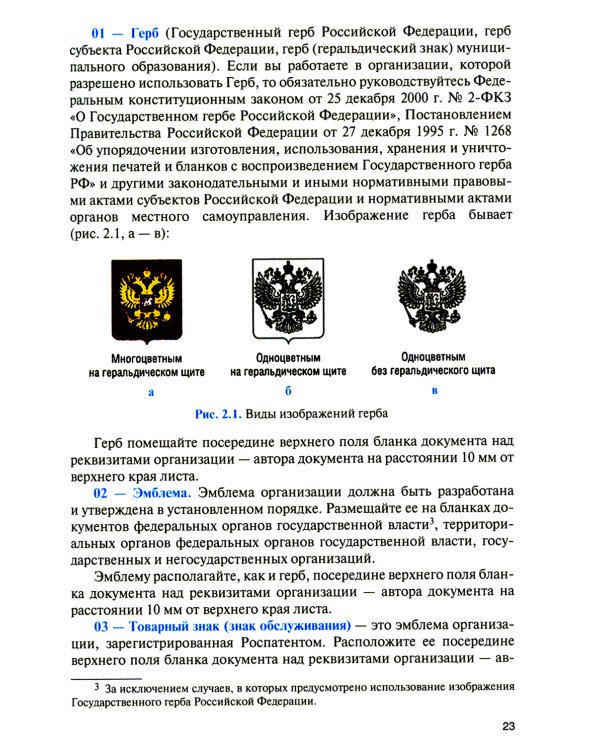 01 — Герб (Государственный герб Российской Федерации, герб субъекта Российской Федерации, герб (геральдический знак) муниципального образования). Если вы работаете в организации, которой разрешено использовать Герб, то обязательно руководствуйтесь Федеральным конституционным законом от 25 декабря 2000 г. № 2-ФКЗ «О Государственном гербе Российской Федерации», Постановлением Правительства Российской Федерации от 27 декабря 1995 г. № 1268 «Об упорядочении изготовления, использования, хранения и уничтожения печатей и бланков с воспроизведением Государственного герба РФ» и другими законодательными и иными нормативными правовыми актами субъектов Российской Федерации и нормативными актами органов местного самоуправления. Изображение герба бывает (рис. 2.1, а — в):

Многоцветным на геральдическом щите
а

Одноцветным на геральдическом щите
б

Одноцветным без геральдического щита
в

Рис. 2.1. Виды изображений герба

Герб помещайте посередине верхнего поля бланка документа над реквизитами организации — автора документа на расстоянии 10 мм от верхнего края листа.

02 — Эмблема. Эмблема организации должна быть разработана и утверждена в установленном порядке. Размещайте ее на бланках документов федеральных органов государственной власти$^3$, территориальных органов федеральных органов государственной власти, государственных и негосударственных организаций.

Эмблему располагайте, как и герб, посередине верхнего поля бланка документа над реквизитами организации — автора документа на расстоянии 10 мм от верхнего края листа.

03 — Товарный знак (знак обслуживания) — это эмблема организации, зарегистрированная Роспатентом. Расположите ее посередине верхнего поля бланка документа над реквизитами организации — ав-

$^3$ За исключением случаев, в которых предусмотрено использование изображения Государственного герба Российской Федерации.

23